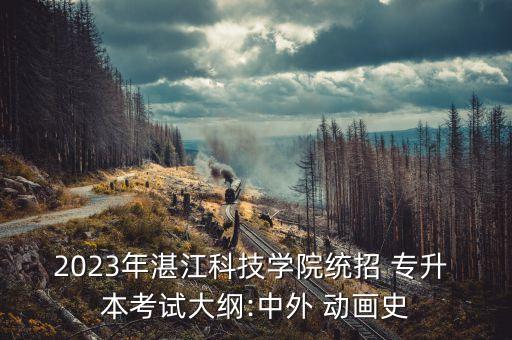 2023年湛江科技学院统招 专升本考试大纲:中外 动画史